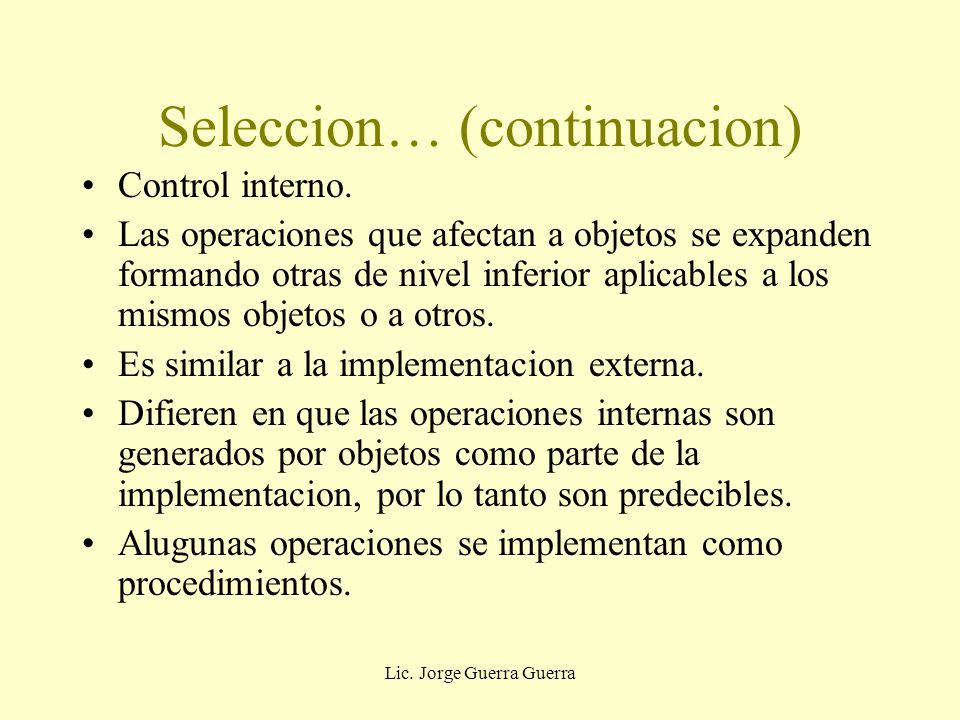 Seleccion… (continuacion)

• Control interno.
• Las operaciones que afectan a objetos se expanden formando otras de nivel inferior aplicables a los mismos objetos o a otros.
• Es similar a la implementacion externa.
• Difieren en que las operaciones internas son generados por objetos como parte de la implementacion, por lo tanto son predecibles.
• Alugunas operaciones se implementan como procedimientos.

Lic. Jorge Guerra Guerra